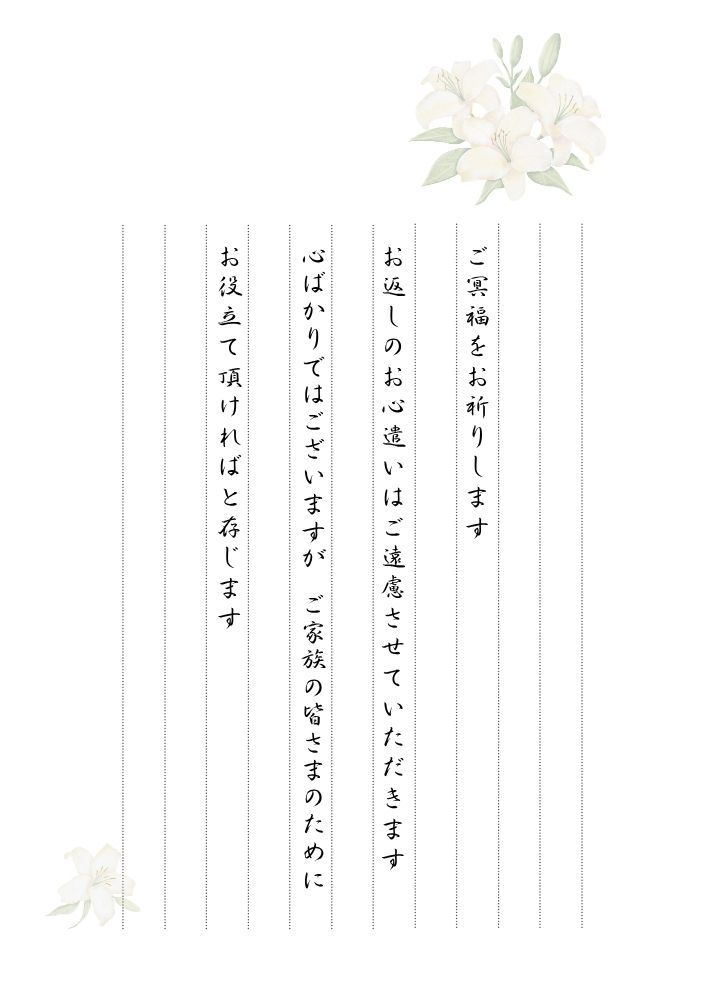 ご冥福をお祈りします

お返しのお心遣いはご遠慮させていただきます

心ばかりではございますが　ご家族の皆さまのために

お役立て頂ければと存じます